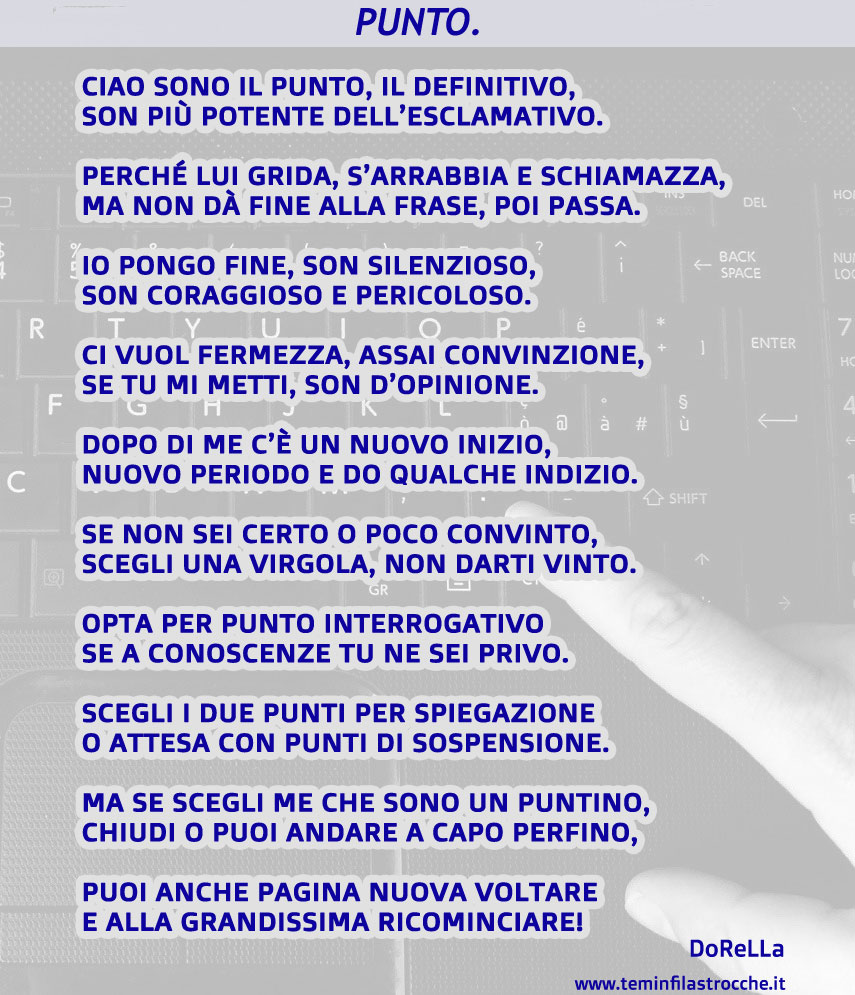 PUNTO.

CIAO SONO IL PUNTO, IL DEFINITIVO,
SON PIÙ POTENTE DELL'ESCLAMATIVO.

PERCHÉ LUI GRIDA, S'ARRABBIA E SCHIAMAZZA,
MA NON DÀ FINE ALLA FRASE, POI PASSA.

IO PONGO FINE, SON SILENZIOSO,
SON CORAGGIOSO E PERICOLOSO.

CI VUOL FERMEZZA, ASSAI CONVINZIONE,
SE TU MI METTI, SON D'OPINIONE.

DOPO DI ME C'È UN NUOVO INIZIO,
NUOVO PERIODO E DO QUALCHE INDIZIO.

SE NON SEI CERTO O POCO CONVINTO,
SCEGLI UNA VIRGOLA, NON DARTI VINTO.

OPTA PER PUNTO INTERROGATIVO
SE A CONOSCENZE TU NE SEI PRIVO.

SCEGLI I DUE PUNTI PER SPIEGAZIONE
O ATTESA CON PUNTI DI SOSPENSIONE.

MA SE SCEGLI ME CHE SONO UN PUNTINO,
CHIUDI O PUOI ANDARE A CAPO PERFINO,

PUOI ANCHE PAGINA NUOVA VOLTARE
E ALLA GRANDISSIMA RICOMINCIARE!

DoReLLa
www.teminfilastrocche.it